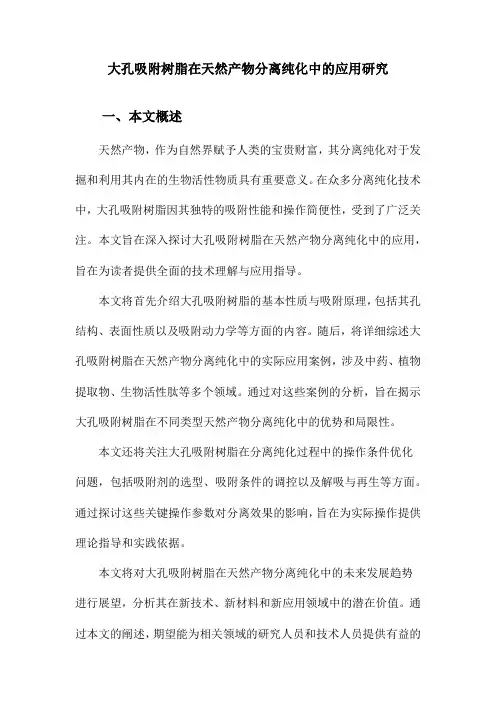 大孔吸附树脂在天然产物分离纯化中的应用研究

一、本文概述

天然产物，作为自然界赋予人类的宝贵财富，其分离纯化对于发掘和利用其内在的生物活性物质具有重要意义。在众多分离纯化技术中，大孔吸附树脂因其独特的吸附性能和操作简便性，受到了广泛关注。本文旨在深入探讨大孔吸附树脂在天然产物分离纯化中的应用，旨在为读者提供全面的技术理解与应用指导。

本文将首先介绍大孔吸附树脂的基本性质与吸附原理，包括其孔结构、表面性质以及吸附动力学等方面的内容。随后，将详细综述大孔吸附树脂在天然产物分离纯化中的实际应用案例，涉及中药、植物提取物、生物活性肽等多个领域。通过对这些案例的分析，旨在揭示大孔吸附树脂在不同类型天然产物分离纯化中的优势和局限性。

本文还将关注大孔吸附树脂在分离纯化过程中的操作条件优化问题，包括吸附剂的选型、吸附条件的调控以及解吸与再生等方面。通过探讨这些关键操作参数对分离效果的影响，旨在为实际操作提供理论指导和实践依据。

本文将对大孔吸附树脂在天然产物分离纯化中的未来发展趋势进行展望，分析其在新技术、新材料和新应用领域中的潜在价值。通过本文的阐述，期望能为相关领域的研究人员和技术人员提供有益的